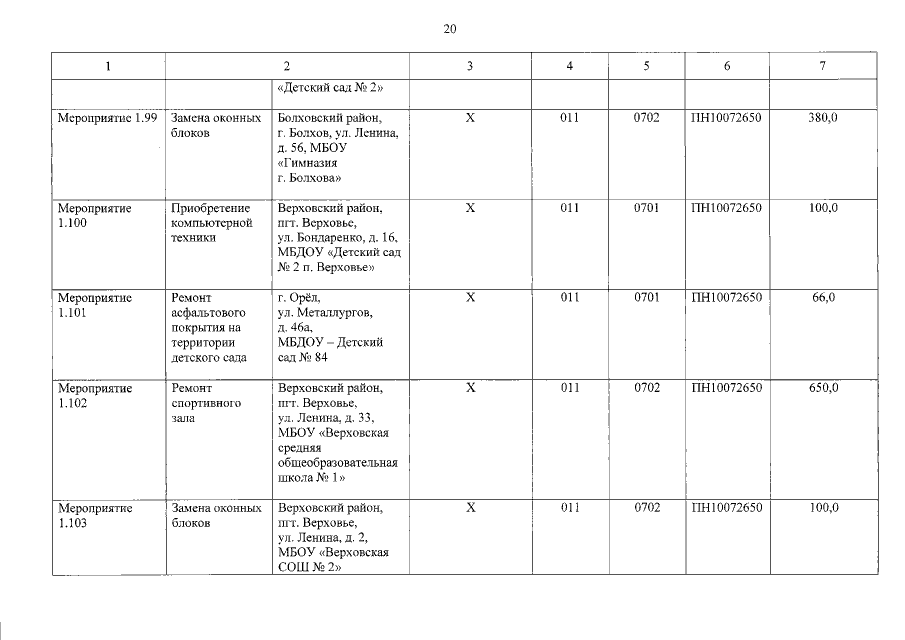 20

| 1 | 2 | | 3 | 4 | 5 | 6 | 7 |
|---|---|---|---|---|---|---|---|
| | | «Детский сад № 2» | | | | | |
| Мероприятие 1.99 | Замена оконных блоков | Болховский район, г. Болхов, ул. Ленина, д. 56, МБОУ «Гимназия г. Болхова» | Х | 011 | 0702 | ПН10072650 | 380,0 |
| Мероприятие 1.100 | Приобретение компьютерной техники | Верховский район, пгт. Верховье, ул. Бондаренко, д. 16, МБДОУ «Детский сад № 2 п. Верховье» | Х | 011 | 0701 | ПН10072650 | 100,0 |
| Мероприятие 1.101 | Ремонт асфальтового покрытия на территории детского сада | г. Орёл, ул. Металлургов, д. 46а, МБДОУ – Детский сад № 84 | Х | 011 | 0701 | ПН10072650 | 66,0 |
| Мероприятие 1.102 | Ремонт спортивного зала | Верховский район, пгт. Верховье, ул. Ленина, д. 33, МБОУ «Верховская средняя общеобразовательная школа № 1» | Х | 011 | 0702 | ПН10072650 | 650,0 |
| Мероприятие 1.103 | Замена оконных блоков | Верховский район, пгт. Верховье, ул. Ленина, д. 2, МБОУ «Верховская СОШ № 2» | Х | 011 | 0702 | ПН10072650 | 100,0 |